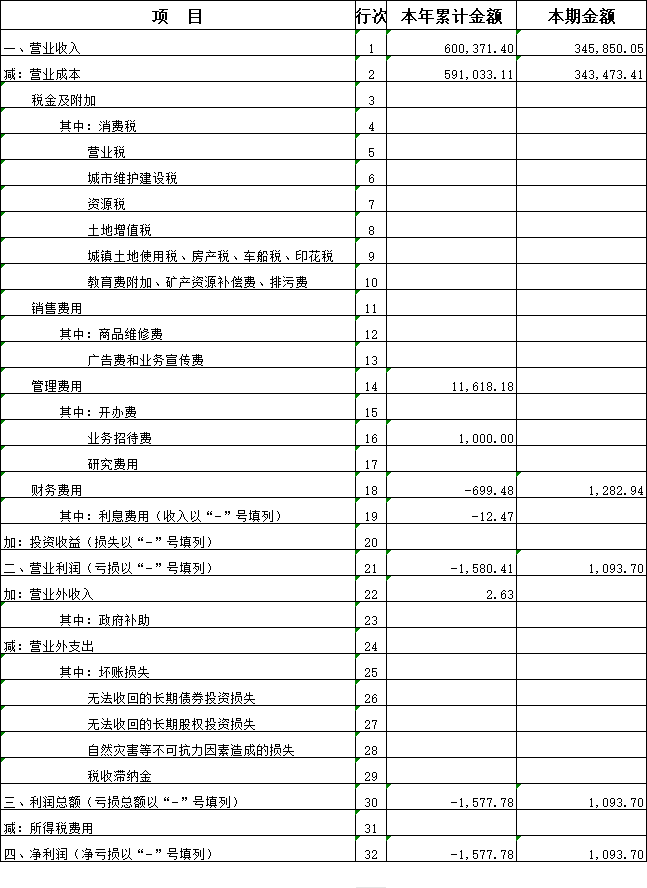 | 项 目 | 行次 | 本年累计金额 | 本期金额 |
|---|---|---|---|
| 一、营业收入 | 1 | 600,371.40 | 345,850.05 |
| 减：营业成本 | 2 | 591,033.11 | 343,473.41 |
| 税金及附加 | 3 | | |
| 其中：消费税 | 4 | | |
| 营业税 | 5 | | |
| 城市维护建设税 | 6 | | |
| 资源税 | 7 | | |
| 土地增值税 | 8 | | |
| 城镇土地使用税、房产税、车船税、印花税 | 9 | | |
| 教育费附加、矿产资源补偿费、排污费 | 10 | | |
| 销售费用 | 11 | | |
| 其中：商品维修费 | 12 | | |
| 广告费和业务宣传费 | 13 | | |
| 管理费用 | 14 | 11,618.18 | |
| 其中：开办费 | 15 | | |
| 业务招待费 | 16 | 1,000.00 | |
| 研究费用 | 17 | | |
| 财务费用 | 18 | -699.48 | 1,282.94 |
| 其中：利息费用（收入以“-”号填列） | 19 | -12.47 | |
| 加：投资收益（损失以“-”号填列） | 20 | | |
| 二、营业利润（亏损以“-”号填列） | 21 | -1,580.41 | 1,093.70 |
| 加：营业外收入 | 22 | 2.63 | |
| 其中：政府补助 | 23 | | |
| 减：营业外支出 | 24 | | |
| 其中：坏账损失 | 25 | | |
| 无法收回的长期债券投资损失 | 26 | | |
| 无法收回的长期股权投资损失 | 27 | | |
| 自然灾害等不可抗力因素造成的损失 | 28 | | |
| 税收滞纳金 | 29 | | |
| 三、利润总额（亏损总额以“-”号填列） | 30 | -1,577.78 | 1,093.70 |
| 减：所得税费用 | 31 | | |
| 四、净利润（净亏损以“-”号填列） | 32 | -1,577.78 | 1,093.70 |